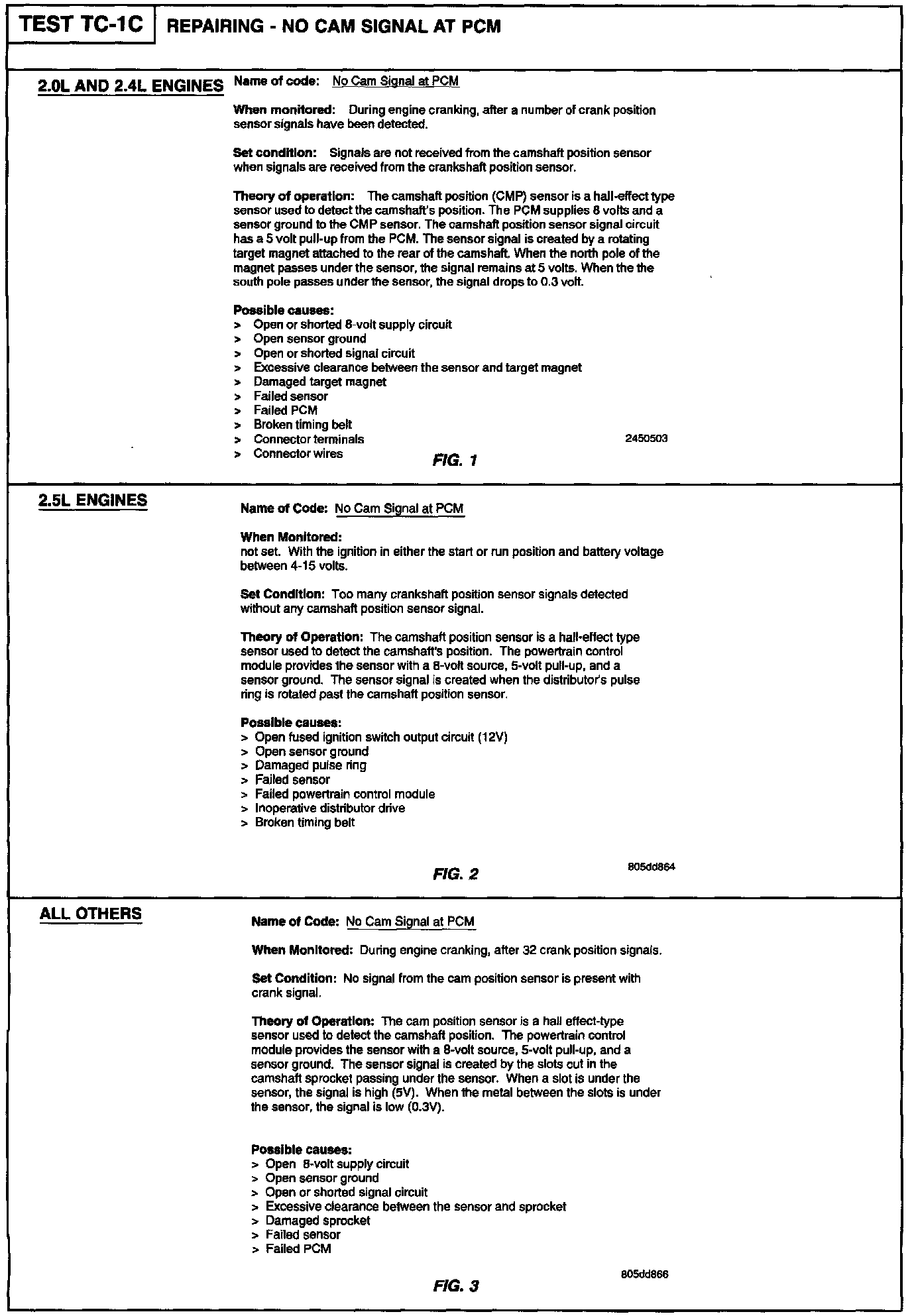 TEST TC-1C REPAIRING - NO CAM SIGNAL AT PCM

2.0L AND 2.4L ENGINES

Name of code: No Cam Signal at PCM

When monitored: During engine cranking, after a number of crank position sensor signals have been detected.

Set condition: Signals are not received from the camshaft position sensor when signals are received from the crankshaft position sensor.

Theory of operation: The camshaft position (CMP) sensor is a hall-effect type sensor used to detect the camshaft's position. The PCM supplies 8 volts and a sensor ground to the CMP sensor. The camshaft position sensor signal circuit has a 5 volt pull-up from the PCM. The sensor signal is created by a rotating target magnet attached to the rear of the camshaft. When the north pole of the magnet passes under the sensor, the signal remains at 5 volts. When the the south pole passes under the sensor, the signal drops to 0.3 volt.

Possible causes:
> Open or shorted 8-volt supply circuit
> Open sensor ground
> Open or shorted signal circuit
> Excessive clearance between the sensor and target magnet
> Damaged target magnet
> Failed sensor
> Failed PCM
> Broken timing belt
> Connector terminals
> Connector wires

2450503

FIG. 1

2.5L ENGINES

Name of Code: No Cam Signal at PCM

When Monitored:
not set. With the ignition in either the start or run position and battery voltage between 4-15 volts.

Set Condition: Too many crankshaft position sensor signals detected without any camshaft position sensor signal.

Theory of Operation: The camshaft position sensor is a hall-effect type sensor used to detect the camshaft's position. The powertrain control module provides the sensor with a 8-volt source, 5-volt pull-up, and a sensor ground. The sensor signal is created when the distributor's pulse ring is rotated past the camshaft position sensor.

Possible causes:
> Open fused ignition switch output circuit (12V)
> Open sensor ground
> Damaged pulse ring
> Failed sensor
> Failed powertrain control module
> Inoperative distributor drive
> Broken timing belt

FIG. 2

805dd864

ALL OTHERS

Name of Code: No Cam Signal at PCM

When Monitored: During engine cranking, after 32 crank position signals.

Set Condition: No signal from the cam position sensor is present with crank signal.

Theory of Operation: The cam position sensor is a hall effect-type sensor used to detect the camshaft position. The powertrain control module provides the sensor with a 8-volt source, 5-volt pull-up, and a sensor ground. The sensor signal is created by the slots cut in the camshaft sprocket passing under the sensor. When a slot is under the sensor, the signal is high (5V). When the metal between the slots is under the sensor, the signal is low (0.3V).

Possible causes:
> Open 8-volt supply circuit
> Open sensor ground
> Open or shorted signal circuit
> Excessive clearance between the sensor and sprocket
> Damaged sprocket
> Failed sensor
> Failed PCM

805dd866

FIG. 3